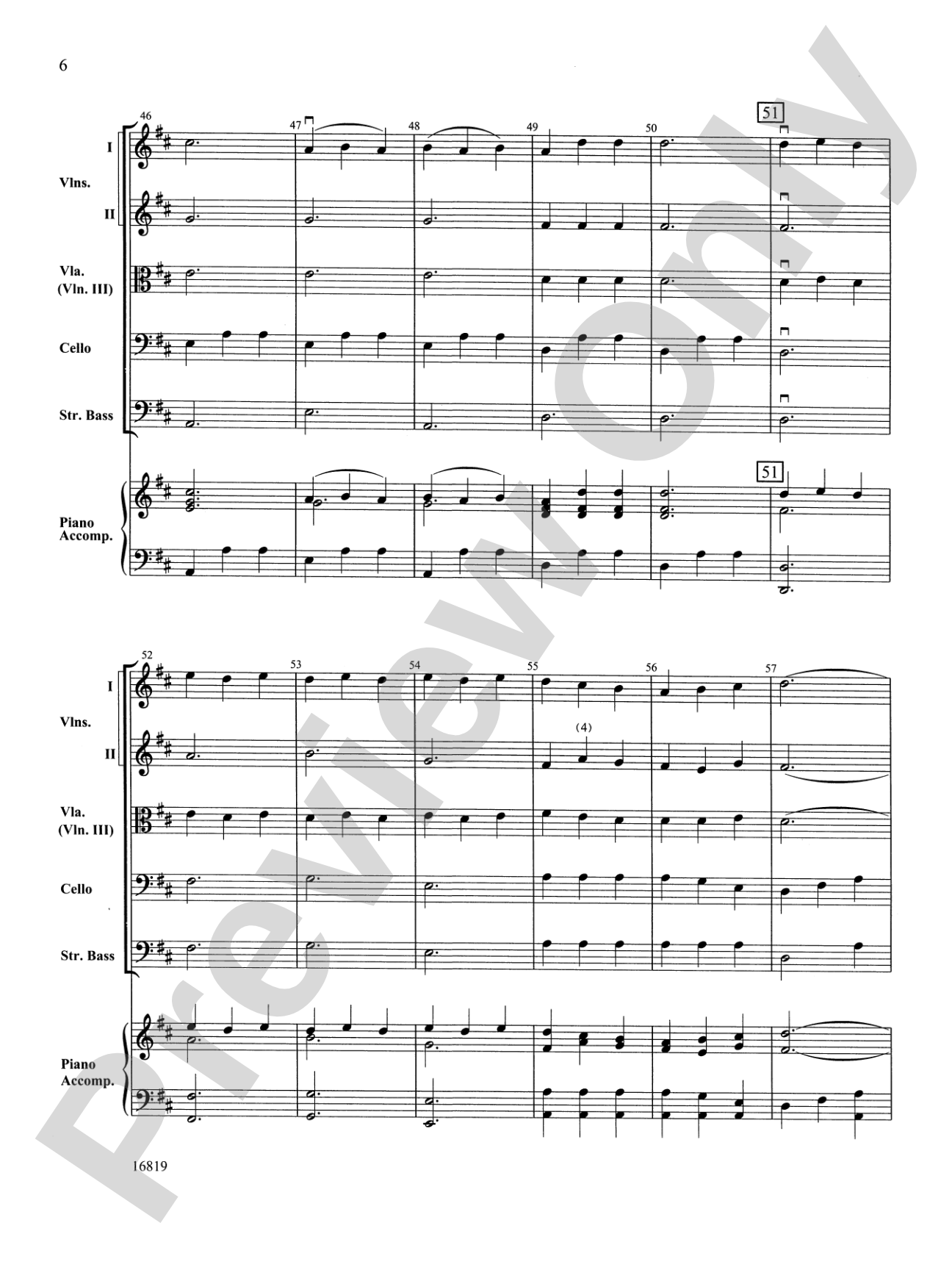 6

Preview Only

46 47 48 49 50 51

I
Vlns.
II

Vla.
(Vln. III)

Cello

Str. Bass

51

Piano
Accomp.

52 53 54 55 56 57

I
Vlns.
II

(4)

Vla.
(Vln. III)

Cello

Str. Bass

Piano
Accomp.

16819